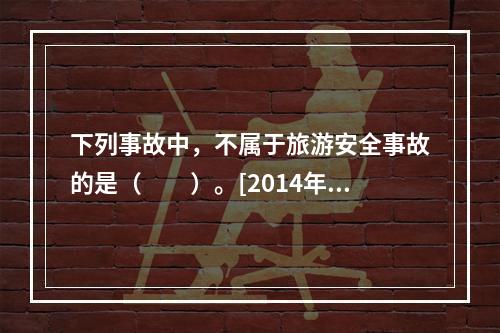 下列事故中，不属于旅游安全事故的是（　　）。[2014年...